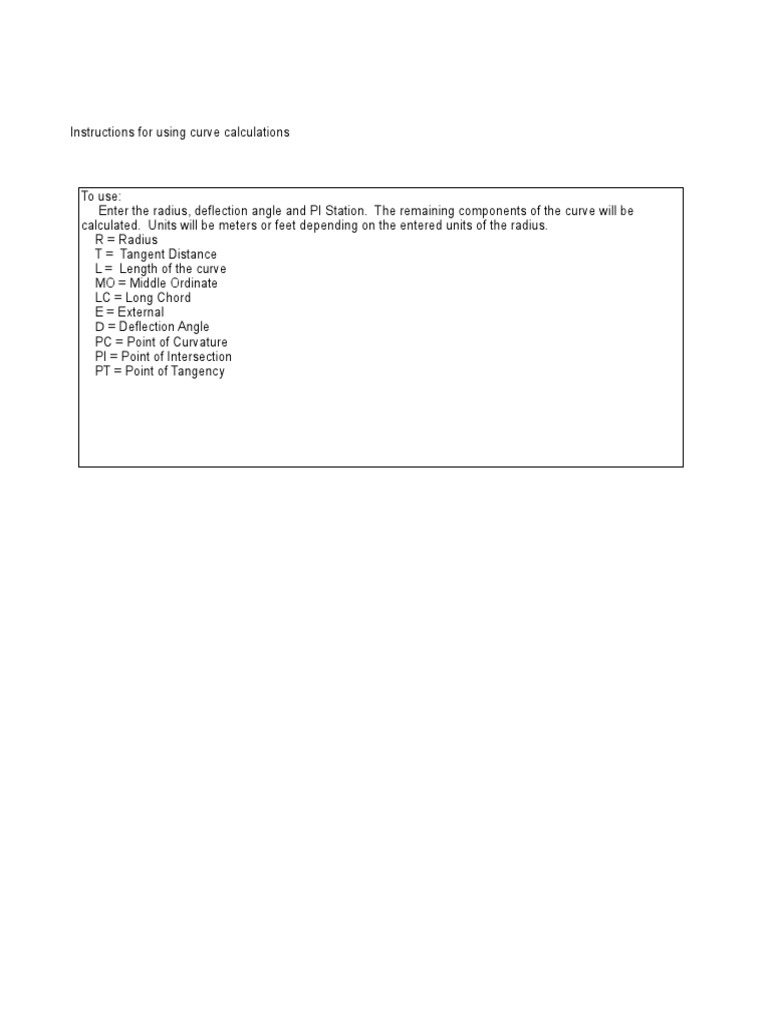 Instructions for using curve calculations

To use:
Enter the radius, deflection angle and PI Station. The remaining components of the curve will be calculated. Units will be meters or feet depending on the entered units of the radius.
R = Radius
T = Tangent Distance
L = Length of the curve
MO = Middle Ordinate
LC = Long Chord
E = External
D = Deflection Angle
PC = Point of Curvature
PI = Point of Intersection
PT = Point of Tangency